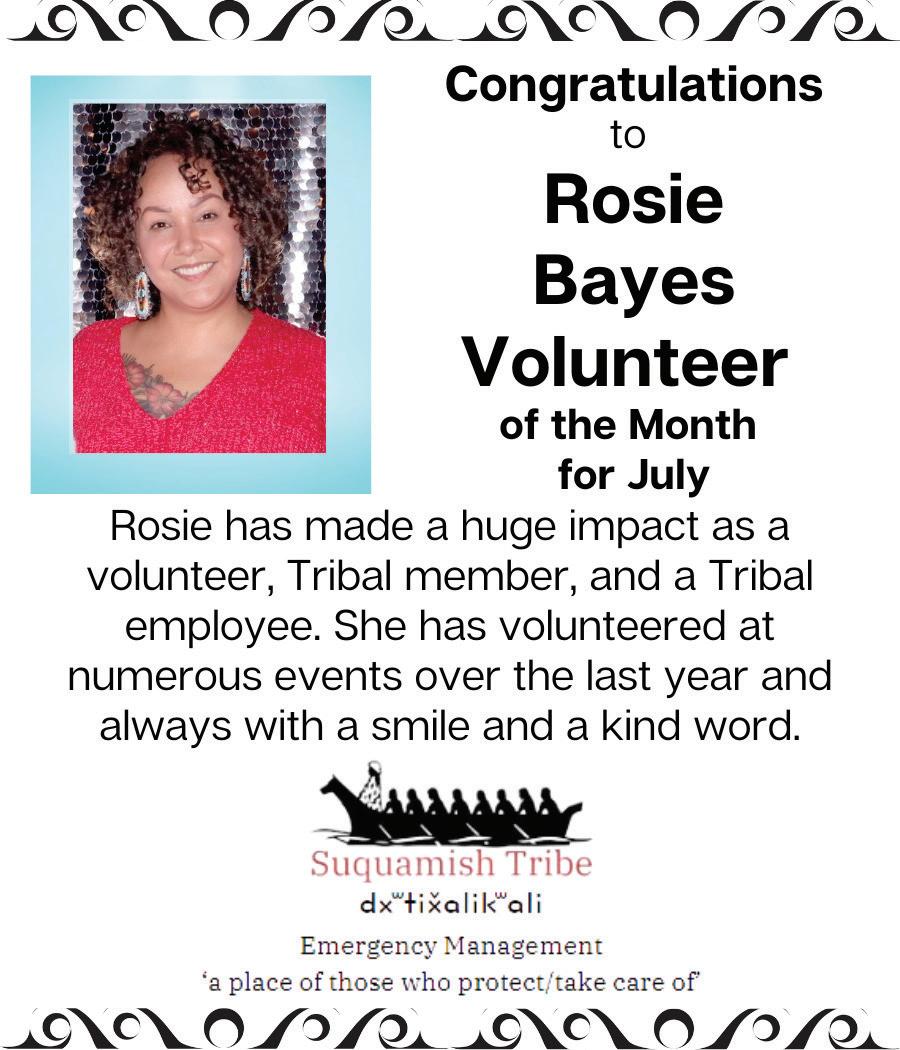 Congratulations
to
Rosie
Bayes
Volunteer
of the Month
for July

Rosie has made a huge impact as a volunteer, Tribal member, and a Tribal employee. She has volunteered at numerous events over the last year and always with a smile and a kind word.

Suquamish Tribe
dxʷtix̌alikʷali
Emergency Management
'a place of those who protect/take care of'